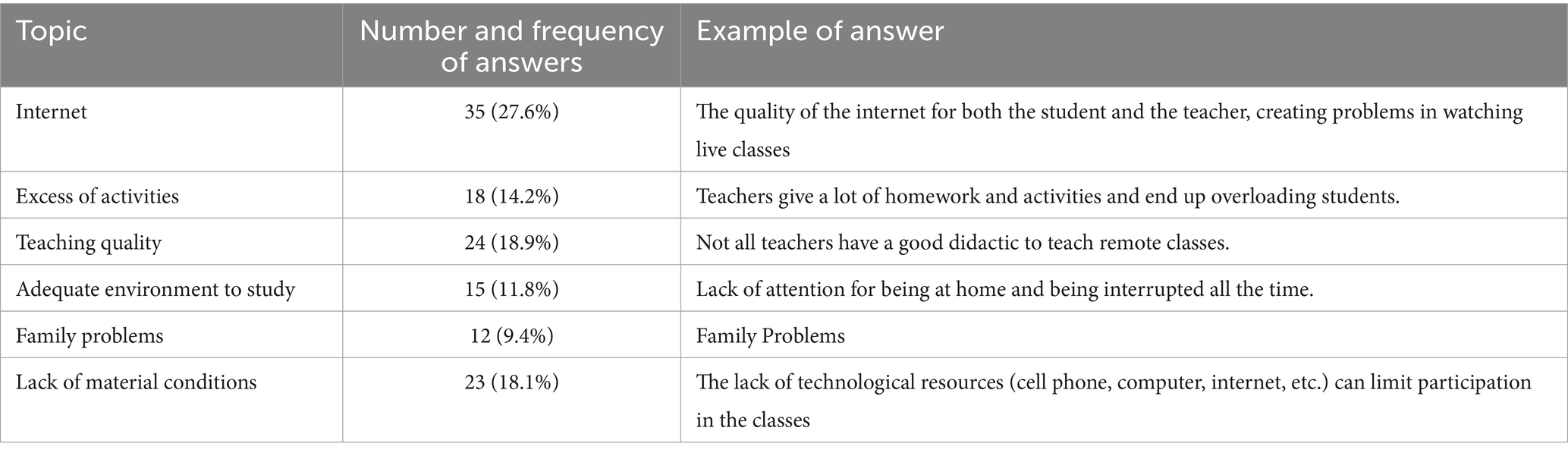 | Topic | Number and frequency of answers | Example of answer |
|---|---|---|
| Internet | 35 (27.6%) | The quality of the internet for both the student and the teacher, creating problems in watching live classes |
| Excess of activities | 18 (14.2%) | Teachers give a lot of homework and activities and end up overloading students. |
| Teaching quality | 24 (18.9%) | Not all teachers have a good didactic to teach remote classes. |
| Adequate environment to study | 15 (11.8%) | Lack of attention for being at home and being interrupted all the time. |
| Family problems | 12 (9.4%) | Family Problems |
| Lack of material conditions | 23 (18.1%) | The lack of technological resources (cell phone, computer, internet, etc.) can limit participation in the classes |